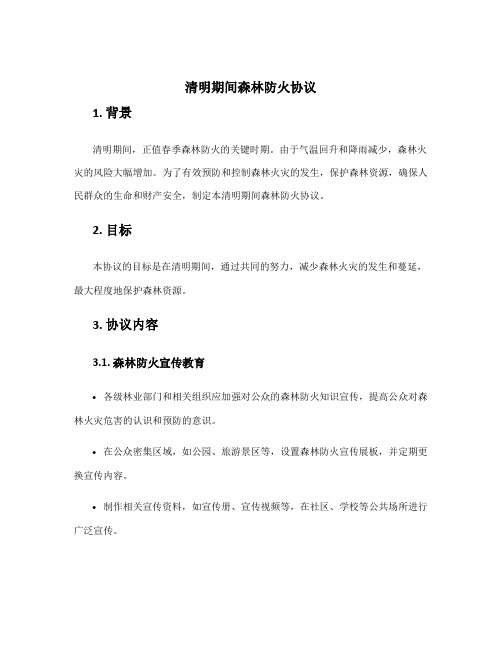 清明期间森林防火协议

1. 背景

清明期间，正值春季森林防火的关键时期。由于气温回升和降雨减少，森林火灾的风险大幅增加。为了有效预防和控制森林火灾的发生，保护森林资源，确保人民群众的生命和财产安全，制定本清明期间森林防火协议。

2. 目标

本协议的目标是在清明期间，通过共同的努力，减少森林火灾的发生和蔓延，最大程度地保护森林资源。

3. 协议内容

3.1. 森林防火宣传教育

• 各级林业部门和相关组织应加强对公众的森林防火知识宣传，提高公众对森林火灾危害的认识和预防的意识。

• 在公众密集区域，如公园、旅游景区等，设置森林防火宣传展板，并定期更换宣传内容。

• 制作相关宣传资料，如宣传册、宣传视频等，在社区、学校等公共场所进行广泛宣传。